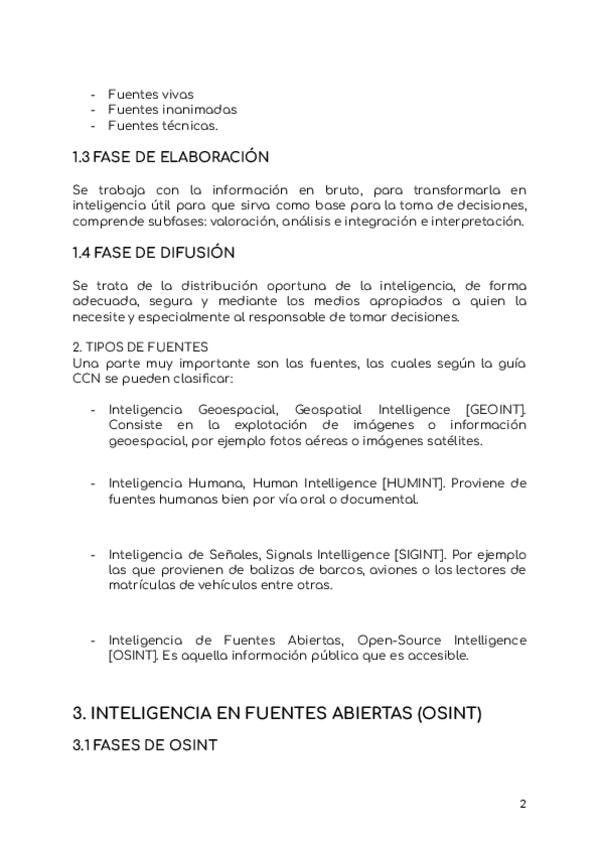 - Fuentes vivas
- Fuentes inanimadas
- Fuentes técnicas.

1.3 FASE DE ELABORACIÓN

Se trabaja con la información en bruto, para transformarla en inteligencia útil para que sirva como base para la toma de decisiones, comprende subfases: valoración, análisis e integración e interpretación.

1.4 FASE DE DIFUSIÓN

Se trata de la distribución oportuna de la inteligencia, de forma adecuada, segura y mediante los medios apropiados a quien la necesite y especialmente al responsable de tomar decisiones.

2. TIPOS DE FUENTES
Una parte muy importante son las fuentes, las cuales según la guía CCN se pueden clasificar:

- Inteligencia Geoespacial, Geospatial Intelligence [GEOINT]. Consiste en la explotación de imágenes o información geoespacial, por ejemplo fotos aéreas o imágenes satélites.

- Inteligencia Humana, Human Intelligence [HUMINT]. Proviene de fuentes humanas bien por vía oral o documental.

- Inteligencia de Señales, Signals Intelligence [SIGINT]. Por ejemplo las que provienen de balizas de barcos, aviones o los lectores de matrículas de vehículos entre otras.

- Inteligencia de Fuentes Abiertas, Open-Source Intelligence [OSINT]. Es aquella información pública que es accesible.

3. INTELIGENCIA EN FUENTES ABIERTAS (OSINT)

3.1 FASES DE OSINT

2